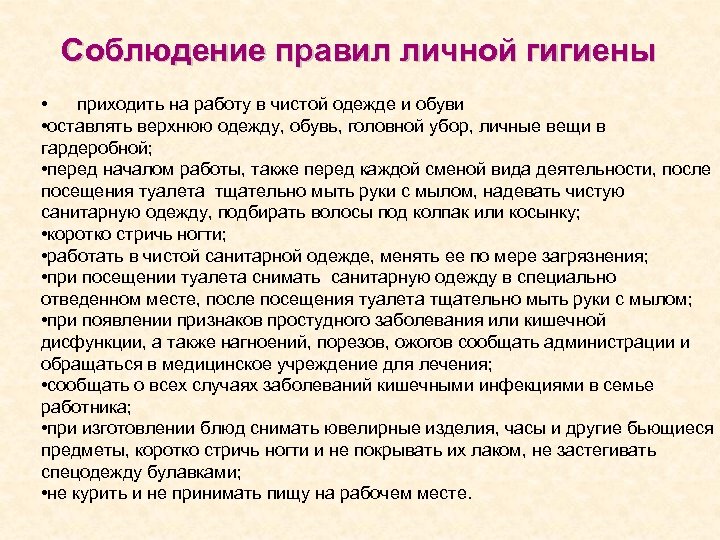 Соблюдение правил личной гигиены

• приходить на работу в чистой одежде и обуви
•оставлять верхнюю одежду, обувь, головной убор, личные вещи в гардеробной;
•перед началом работы, также перед каждой сменой вида деятельности, после посещения туалета тщательно мыть руки с мылом, надевать чистую санитарную одежду, подбирать волосы под колпак или косынку;
•коротко стричь ногти;
•работать в чистой санитарной одежде, менять ее по мере загрязнения;
•при посещении туалета снимать санитарную одежду в специально отведенном месте, после посещения туалета тщательно мыть руки с мылом;
•при появлении признаков простудного заболевания или кишечной дисфункции, а также нагноений, порезов, ожогов сообщать администрации и обращаться в медицинское учреждение для лечения;
•сообщать о всех случаях заболеваний кишечными инфекциями в семье работника;
•при изготовлении блюд снимать ювелирные изделия, часы и другие бьющиеся предметы, коротко стричь ногти и не покрывать их лаком, не застегивать спецодежду булавками;
•не курить и не принимать пищу на рабочем месте.